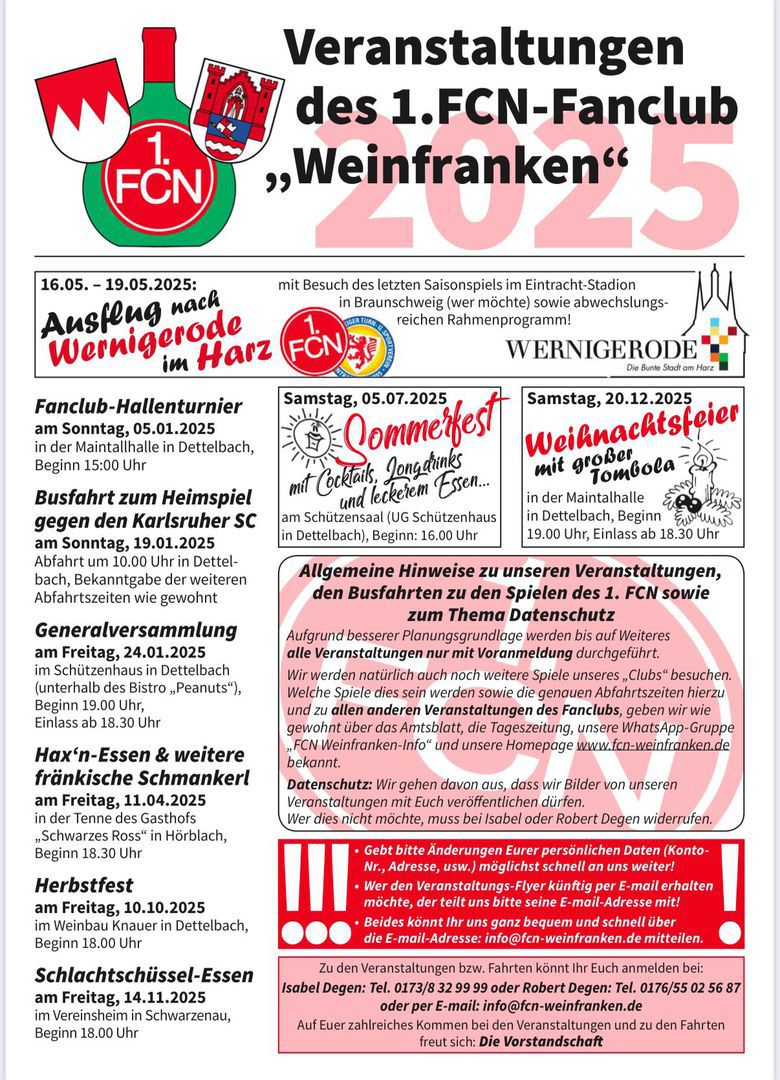 1. FCN

Veranstaltungen des 1.FCN-Fanclub „Weinfranken“

2025

16.05. – 19.05.2025:
Ausflug nach Wernigerode im Harz

1. FCN

mit Besuch des letzten Saisonspiels im Eintracht-Stadion in Braunschweig (wer möchte) sowie abwechslungsreichen Rahmenprogramm!

WERNIGERODE
Die Bunte Stadt am Harz

Fanclub-Hallenturnier
am Sonntag, 05.01.2025
in der Maintallhalle in Dettelbach, Beginn 15:00 Uhr

Busfahrt zum Heimspiel gegen den Karlsruher SC
am Sonntag, 19.01.2025
Abfahrt um 10.00 Uhr in Dettelbach, Bekanntgabe der weiteren Abfahrtszeiten wie gewohnt

Generalversammlung
am Freitag, 24.01.2025
im Schützenhaus in Dettelbach (unterhalb des Bistro „Peanuts“), Beginn 19.00 Uhr, Einlass ab 18.30 Uhr

Hax‘n-Essen & weitere fränkische Schmankerl
am Freitag, 11.04.2025
in der Tenne des Gasthofs „Schwarzes Ross“ in Hörblach, Beginn 18.30 Uhr

Herbstfest
am Freitag, 10.10.2025
im Weinbau Knauer in Dettelbach, Beginn 18.00 Uhr

Schlachtschüssel-Essen
am Freitag, 14.11.2025
im Vereinsheim in Schwarzenau, Beginn 18.00 Uhr

Samstag, 05.07.2025
Sommerfest
mit Cocktails, Longdrinks und leckerem Essen...
am Schützensaal (UG Schützenhaus in Dettelbach), Beginn: 16.00 Uhr

Samstag, 20.12.2025
Weihnachtsfeier mit großer Tombola
in der Maintalhalle in Dettelbach, Beginn 19.00 Uhr, Einlass ab 18.30 Uhr

Allgemeine Hinweise zu unseren Veranstaltungen, den Busfahrten zu den Spielen des 1. FCN sowie zum Thema Datenschutz

Aufgrund besserer Planungsgrundlage werden bis auf Weiteres alle Veranstaltungen nur mit Voranmeldung durchgeführt.

Wir werden natürlich auch noch weitere Spiele unseres „Clubs“ besuchen. Welche Spiele dies sein werden sowie die genauen Abfahrtszeiten hierzu und zu allen anderen Veranstaltungen des Fanclubs, geben wir wie gewohnt über das Amtsblatt, die Tageszeitung, unsere WhatsApp-Gruppe „FCN Weinfranken-Info“ und unsere Homepage www.fcn-weinfranken.de bekannt.

Datenschutz: Wir gehen davon aus, dass wir Bilder von unseren Veranstaltungen mit Euch veröffentlichen dürfen. Wer dies nicht möchte, muss bei Isabel oder Robert Degen widerrufen.

!!!
• Gebt bitte Änderungen Eurer persönlichen Daten (Konto-Nr., Adresse, usw.) möglichst schnell an uns weiter!
• Wer den Veranstaltungs-Flyer künftig per E-mail erhalten möchte, der teilt uns bitte seine E-mail-Adresse mit!
• Beides könnt Ihr uns ganz bequem und schnell über die E-mail-Adresse: info@fcn-weinfranken.de mitteilen.
!

Zu den Veranstaltungen bzw. Fahrten könnt Ihr Euch anmelden bei:
Isabel Degen: Tel. 0173/8 32 99 99 oder Robert Degen: Tel. 0176/55 02 56 87 oder per E-mail: info@fcn-weinfranken.de
Auf Euer zahlreiches Kommen bei den Veranstaltungen und zu den Fahrten freut sich: Die Vorstandschaft